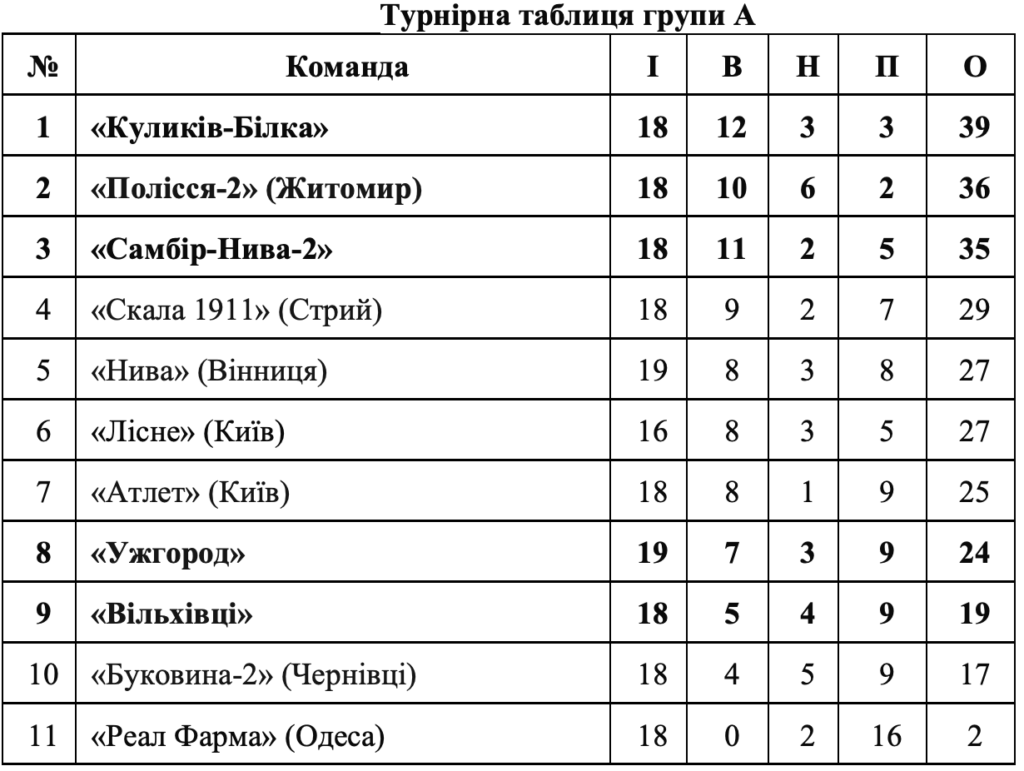 Турнірна таблиця групи А

| № | Команда | І | В | Н | П | О |
|---|---|---|---|---|---|---|
| 1 | «Куликів-Білка» | 18 | 12 | 3 | 3 | 39 |
| 2 | «Полісся-2» (Житомир) | 18 | 10 | 6 | 2 | 36 |
| 3 | «Самбір-Нива-2» | 18 | 11 | 2 | 5 | 35 |
| 4 | «Скала 1911» (Стрий) | 18 | 9 | 2 | 7 | 29 |
| 5 | «Нива» (Вінниця) | 19 | 8 | 3 | 8 | 27 |
| 6 | «Лісне» (Київ) | 16 | 8 | 3 | 5 | 27 |
| 7 | «Атлет» (Київ) | 18 | 8 | 1 | 9 | 25 |
| 8 | «Ужгород» | 19 | 7 | 3 | 9 | 24 |
| 9 | «Вільхівці» | 18 | 5 | 4 | 9 | 19 |
| 10 | «Буковина-2» (Чернівці) | 18 | 4 | 5 | 9 | 17 |
| 11 | «Реал Фарма» (Одеса) | 18 | 0 | 2 | 16 | 2 |